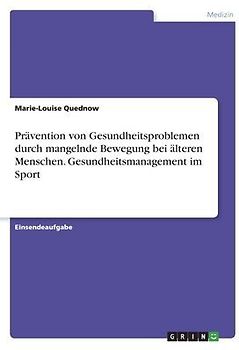 Medizin

Marie-Louise Quednow

Prävention von Gesundheitsproblemen durch mangelnde Bewegung bei älteren Menschen. Gesundheitsmanagement im Sport

Einsendeaufgabe

GRIN